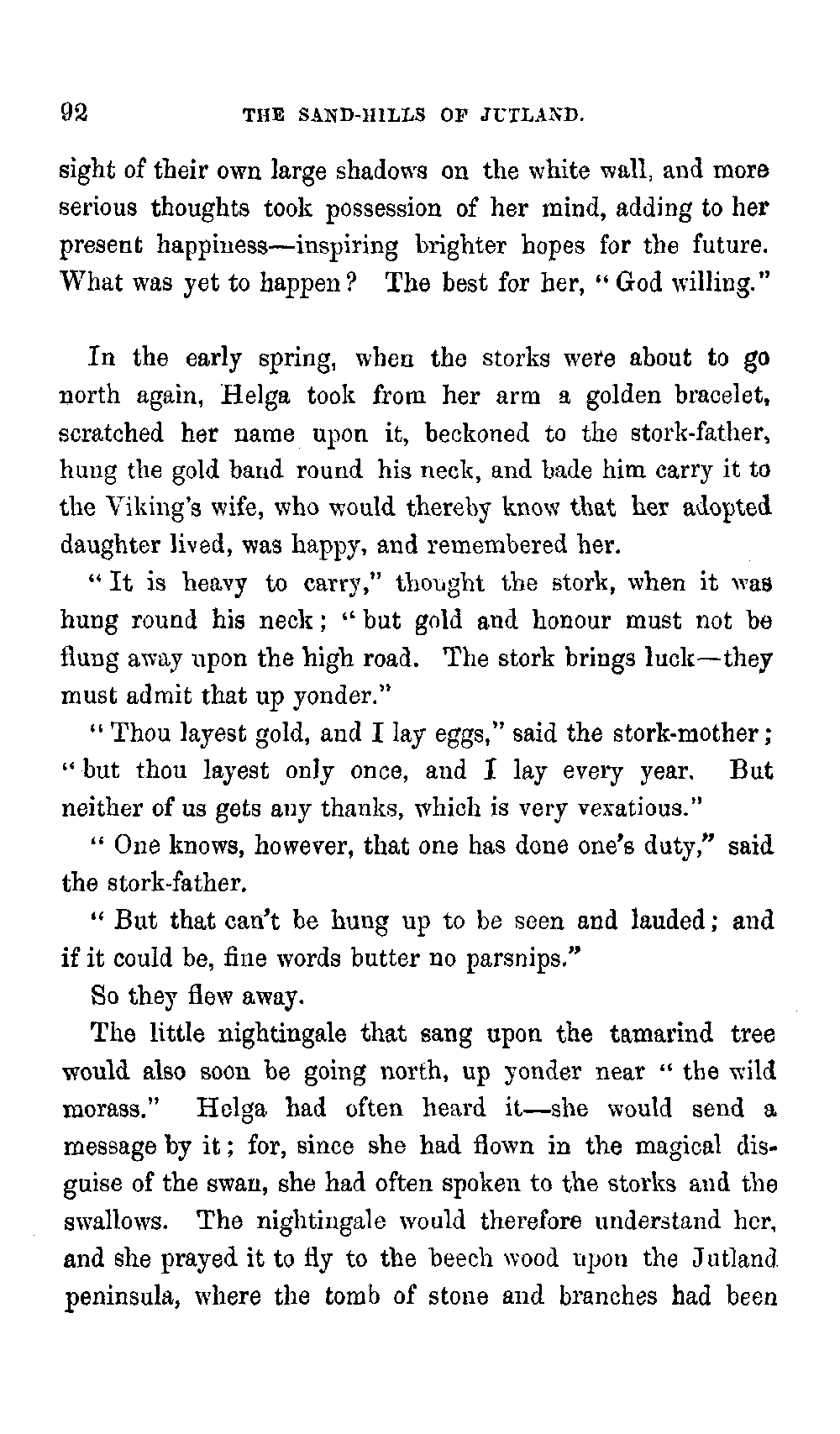 92 THE SAND-HILLS OF JUTLAND.

sight of their own large shadows on the white wall, and more serious thoughts took possession of her mind, adding to her present happiness—inspiring brighter hopes for the future. What was yet to happen? The best for her, "God willing."

In the early spring, when the storks were about to go north again, Helga took from her arm a golden bracelet, scratched her name upon it, beckoned to the stork-father, hung the gold band round his neck, and bade him carry it to the Viking's wife, who would thereby know that her adopted daughter lived, was happy, and remembered her.

"It is heavy to carry," thought the stork, when it was hung round his neck; "but gold and honour must not be flung away upon the high road. The stork brings luck—they must admit that up yonder."

"Thou layest gold, and I lay eggs," said the stork-mother; "but thou layest only once, and I lay every year. But neither of us gets any thanks, which is very vexatious."

"One knows, however, that one has done one's duty," said the stork-father.

"But that can't be hung up to be seen and lauded; and if it could be, fine words butter no parsnips."

So they flew away.

The little nightingale that sang upon the tamarind tree would also soon be going north, up yonder near "the wild morass." Helga had often heard it—she would send a message by it; for, since she had flown in the magical disguise of the swan, she had often spoken to the storks and the swallows. The nightingale would therefore understand her, and she prayed it to fly to the beech wood upon the Jutland peninsula, where the tomb of stone and branches had been